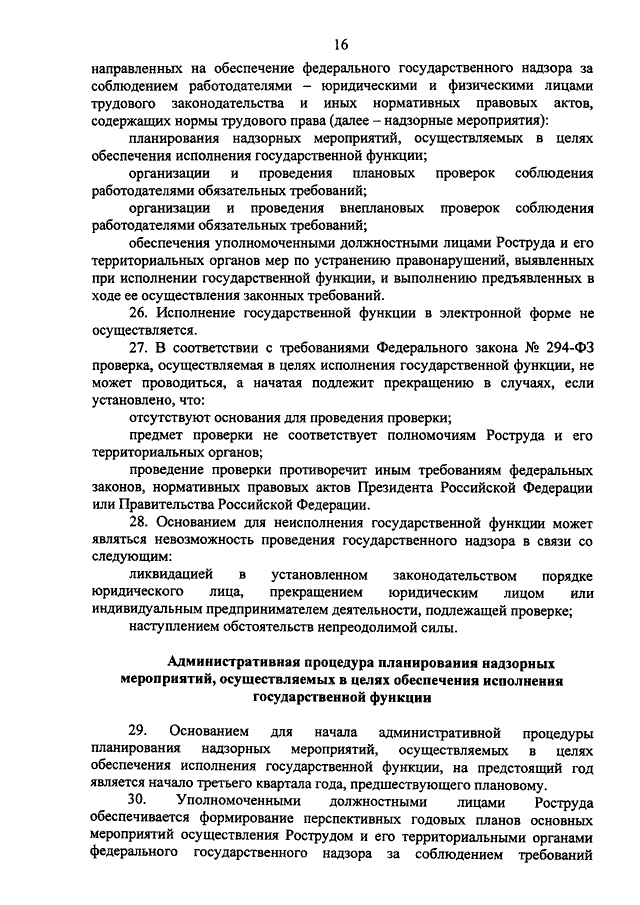 16

направленных на обеспечение федерального государственного надзора за соблюдением работодателями – юридическими и физическими лицами трудового законодательства и иных нормативных правовых актов, содержащих нормы трудового права (далее – надзорные мероприятия):

планирования надзорных мероприятий, осуществляемых в целях обеспечения исполнения государственной функции;

организации и проведения плановых проверок соблюдения работодателями обязательных требований;

организации и проведения внеплановых проверок соблюдения работодателями обязательных требований;

обеспечения уполномоченными должностными лицами Роструда и его территориальных органов мер по устранению правонарушений, выявленных при исполнении государственной функции, и выполнению предъявленных в ходе ее осуществления законных требований.

26. Исполнение государственной функции в электронной форме не осуществляется.

27. В соответствии с требованиями Федерального закона № 294-ФЗ проверка, осуществляемая в целях исполнения государственной функции, не может проводиться, а начатая подлежит прекращению в случаях, если установлено, что:

отсутствуют основания для проведения проверки;

предмет проверки не соответствует полномочиям Роструда и его территориальных органов;

проведение проверки противоречит иным требованиям федеральных законов, нормативных правовых актов Президента Российской Федерации или Правительства Российской Федерации.

28. Основанием для неисполнения государственной функции может являться невозможность проведения государственного надзора в связи со следующим:

ликвидацией в установленном законодательством порядке юридического лица, прекращением юридическим лицом или индивидуальным предпринимателем деятельности, подлежащей проверке;

наступлением обстоятельств непреодолимой силы.

Административная процедура планирования надзорных мероприятий, осуществляемых в целях обеспечения исполнения государственной функции

29. Основанием для начала административной процедуры планирования надзорных мероприятий, осуществляемых в целях обеспечения исполнения государственной функции, на предстоящий год является начало третьего квартала года, предшествующего плановому.

30. Уполномоченными должностными лицами Роструда обеспечивается формирование перспективных годовых планов основных мероприятий осуществления Рострудом и его территориальными органами федерального государственного надзора за соблюдением требований